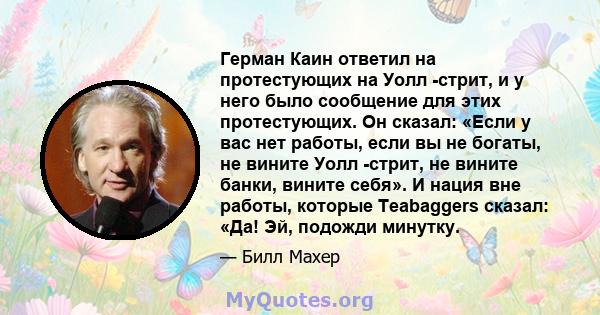 Герман Каин ответил на протестующих на Уолл -стрит, и у него было сообщение для этих протестующих. Он сказал: «Если у вас нет работы, если вы не богаты, не вините Уолл -стрит, не вините банки, вините себя». И нация вне работы, которые Teabaggers сказал: «Да! Эй, подожди минутку.

— Билл Махер

MyQuotes.org